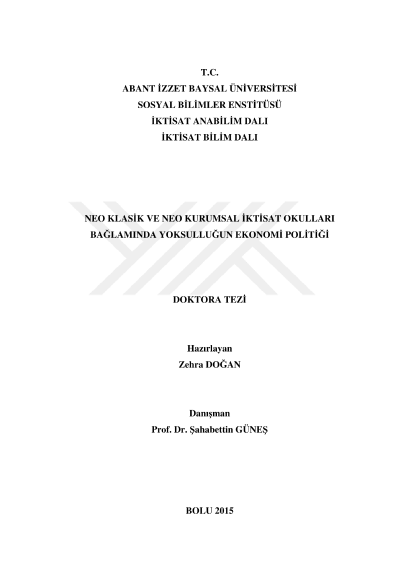 T.C.
ABANT İZZET BAYSAL ÜNİVERSİTESİ
SOSYAL BİLİMLER ENSTİTÜSÜ
İKTİSAT ANABİLİM DALI
İKTİSAT BİLİM DALI

NEO KLASİK VE NEO KURUMSAL İKTİSAT OKULLARI BAĞLAMINDA YOKSULLUĞUN EKONOMİ POLİTİĞİ

DOKTORA TEZİ

Hazırlayan
Zehra DOĞAN

Danışman
Prof. Dr. Şahabettin GÜNEŞ

BOLU 2015